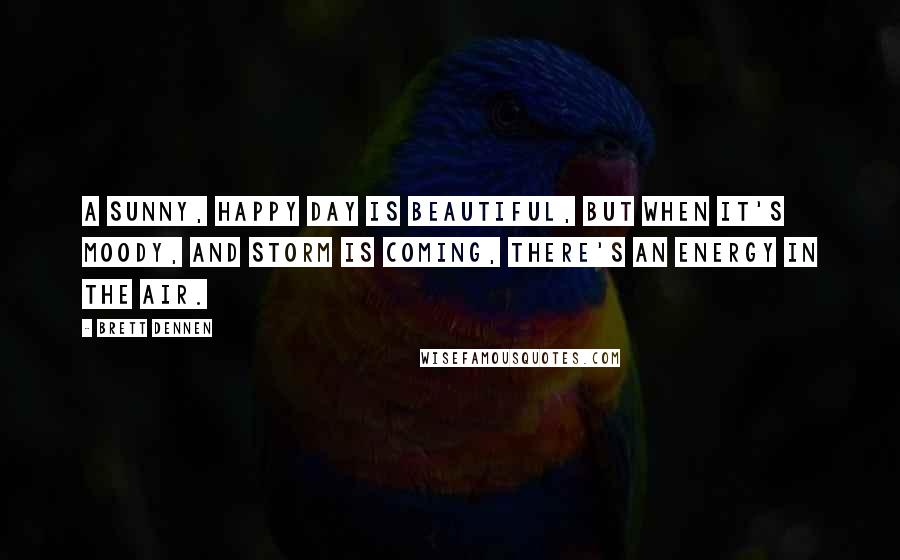 A SUNNY, HAPPY DAY IS BEAUTIFUL, BUT WHEN IT'S MOODY, AND STORM IS COMING, THERE'S AN ENERGY IN THE AIR.

- BRETT DENNEN

WISEFAMOUSQUOTES.COM